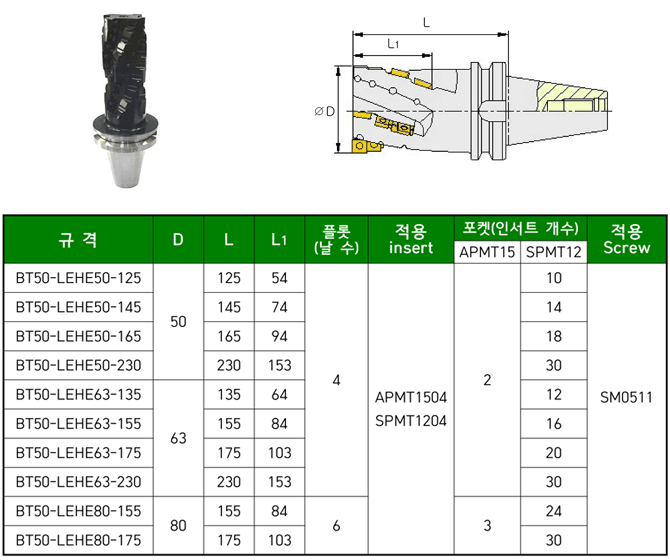 L

L1

ØD

| 규 격 | D | L | L1 | 플롯 (날 수) | 적용 insert | 포켓(인서트 개수) |  | 적용 Screw |
|---|---|---|---|---|---|---|---|---|
|  |  |  |  |  |  | APMT15 | SPMT12 |  |
| BT50-LEHE50-125 | 50 | 125 | 54 | 4 | APMT1504 SPMT1204 | 2 | 10 | SM0511 |
| BT50-LEHE50-145 |  | 145 | 74 |  |  |  | 14 |  |
| BT50-LEHE50-165 |  | 165 | 94 |  |  |  | 18 |  |
| BT50-LEHE50-230 |  | 230 | 153 |  |  |  | 30 |  |
| BT50-LEHE63-135 | 63 | 135 | 64 |  |  |  | 12 |  |
| BT50-LEHE63-155 |  | 155 | 84 |  |  |  | 16 |  |
| BT50-LEHE63-175 |  | 175 | 103 |  |  |  | 20 |  |
| BT50-LEHE63-230 |  | 230 | 153 |  |  |  | 30 |  |
| BT50-LEHE80-155 | 80 | 155 | 84 | 6 |  | 3 | 24 |  |
| BT50-LEHE80-175 |  | 175 | 103 |  |  |  | 30 |  |